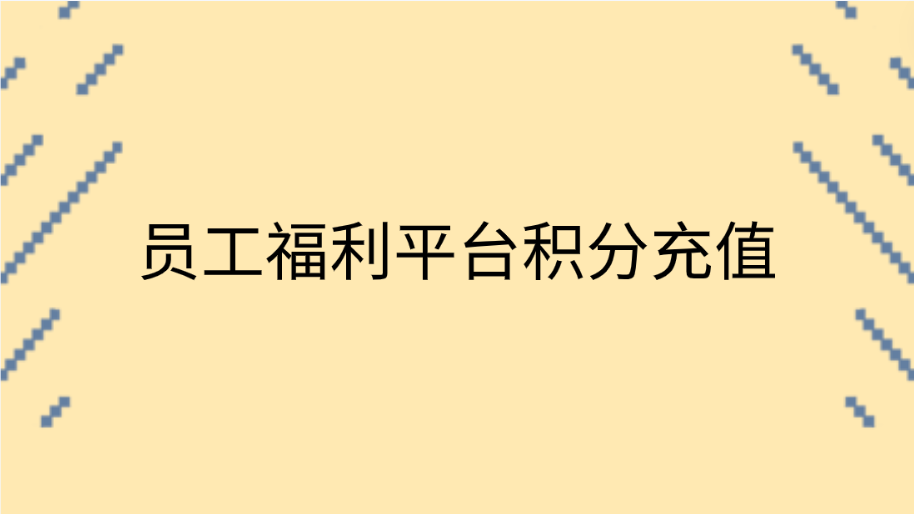 员工福利平台积分充值